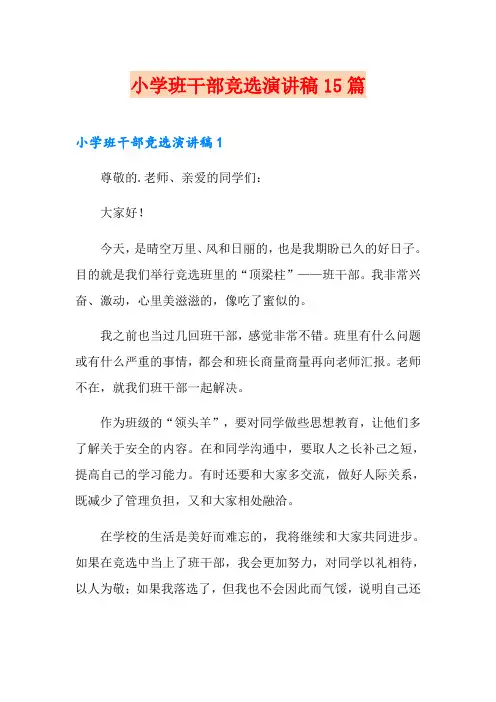 小学班干部竞选演讲稿15篇

小学班干部竞选演讲稿1

尊敬的.老师、亲爱的同学们：

大家好！

今天，是晴空万里、风和日丽的，也是我期盼已久的好日子。目的就是我们举行竞选班里的“顶梁柱”——班干部。我非常兴奋、激动，心里美滋滋的，像吃了蜜似的。

我之前也当过几回班干部，感觉非常不错。班里有什么问题或有什么严重的事情，都会和班长商量商量再向老师汇报。老师不在，就我们班干部一起解决。

作为班级的“领头羊”，要对同学做些思想教育，让他们多了解关于安全的内容。在和同学沟通中，要取人之长补己之短，提高自己的学习能力。有时还要和大家多交流，做好人际关系，既减少了管理负担，又和大家相处融洽。

在学校的生活是美好而难忘的，我将继续和大家共同进步。如果在竞选中当上了班干部，我会更加努力，对同学以礼相待，以人为敬；如果我落选了，但我也不会因此而气馁，说明自己还